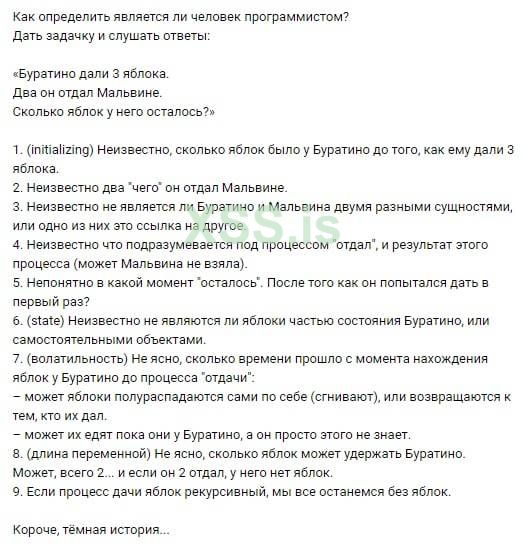 Как определить является ли человек программистом?
Дать задачку и слушать ответы:

«Буратино дали 3 яблока.
Два он отдал Мальвине.
Сколько яблок у него осталось?»

1. (initializing) Неизвестно, сколько яблок было у Буратино до того, как ему дали 3 яблока.
2. Неизвестно два "чего" он отдал Мальвине.
3. Неизвестно не является ли Буратино и Мальвина двумя разными сущностями, или одно из них это ссылка на другое.
4. Неизвестно что подразумевается под процессом "отдал", и результат этого процесса (может Мальвина не взяла).
5. Непонятно в какой момент "осталось". После того как он попытался дать в первый раз?
6. (state) Неизвестно не являются ли яблоки частью состояния Буратино, или самостоятельными объектами.
7. (волатильность) Не ясно, сколько времени прошло с момента нахождения яблок у Буратино до процесса "отдачи":
– может яблоки полураспадаются сами по себе (сгнивают), или возвращаются к тем, кто их дал.
– может их едят пока они у Буратино, а он просто этого не знает.
8. (длина переменной) Не ясно, сколько яблок может удержать Буратино. Может, всего 2... и если он 2 отдал, у него нет яблок.
9. Если процесс дачи яблок рекурсивный, мы все останемся без яблок.

Короче, тёмная история...

XSS.is